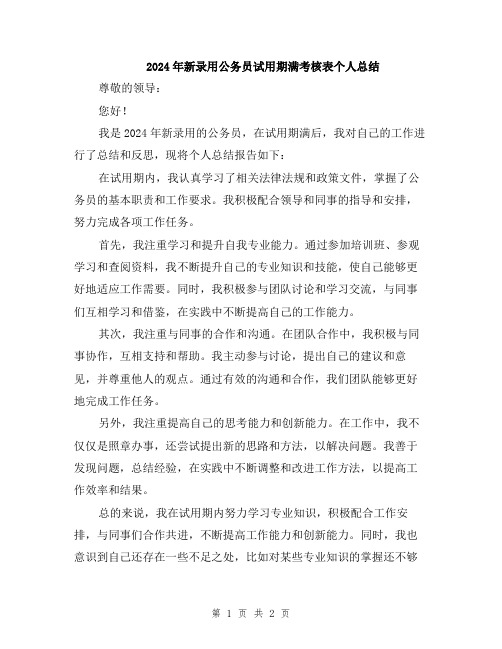 2024年新录用公务员试用期满考核表个人总结

尊敬的领导：

您好！

我是2024年新录用的公务员，在试用期满后，我对自己的工作进行了总结和反思，现将个人总结报告如下：

在试用期内，我认真学习了相关法律法规和政策文件，掌握了公务员的基本职责和工作要求。我积极配合领导和同事的指导和安排，努力完成各项工作任务。

首先，我注重学习和提升自我专业能力。通过参加培训班、参观学习和查阅资料，我不断提升自己的专业知识和技能，使自己能够更好地适应工作需要。同时，我积极参与团队讨论和学习交流，与同事们互相学习和借鉴，在实践中不断提高自己的工作能力。

其次，我注重与同事的合作和沟通。在团队合作中，我积极与同事协作，互相支持和帮助。我主动参与讨论，提出自己的建议和意见，并尊重他人的观点。通过有效的沟通和合作，我们团队能够更好地完成工作任务。

另外，我注重提高自己的思考能力和创新能力。在工作中，我不仅仅是照章办事，还尝试提出新的思路和方法，以解决问题。我善于发现问题，总结经验，在实践中不断调整和改进工作方法，以提高工作效率和结果。

总的来说，我在试用期内努力学习专业知识，积极配合工作安排，与同事们合作共进，不断提高工作能力和创新能力。同时，我也意识到自己还存在一些不足之处，比如对某些专业知识的掌握还不够

第 1 页 共 2 页